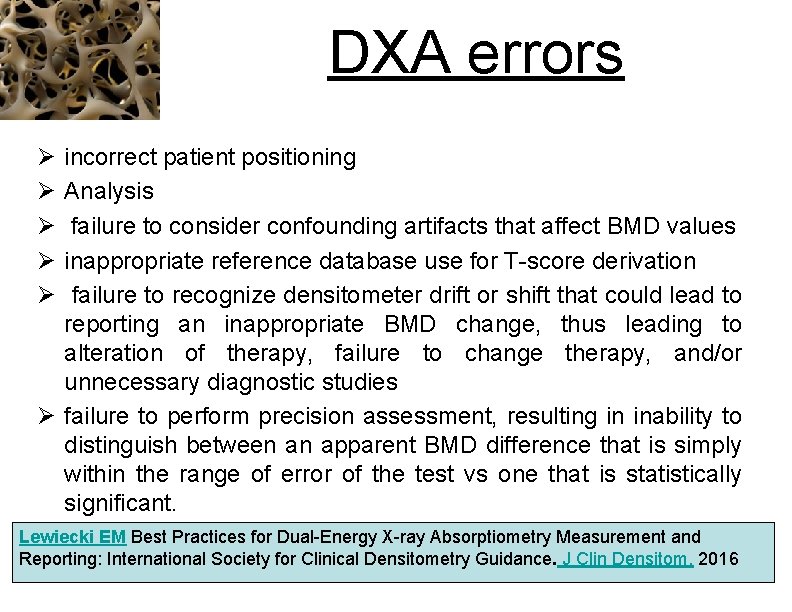 DXA errors

➢ incorrect patient positioning

➢ Analysis

➢ failure to consider confounding artifacts that affect BMD values

➢ inappropriate reference database use for T-score derivation

➢ failure to recognize densitometer drift or shift that could lead to reporting an inappropriate BMD change, thus leading to alteration of therapy, failure to change therapy, and/or unnecessary diagnostic studies

➢ failure to perform precision assessment, resulting in inability to distinguish between an apparent BMD difference that is simply within the range of error of the test vs one that is statistically significant.

Lewiecki EM Best Practices for Dual-Energy X-ray Absorptiometry Measurement and Reporting: International Society for Clinical Densitometry Guidance. J Clin Densitom. 2016